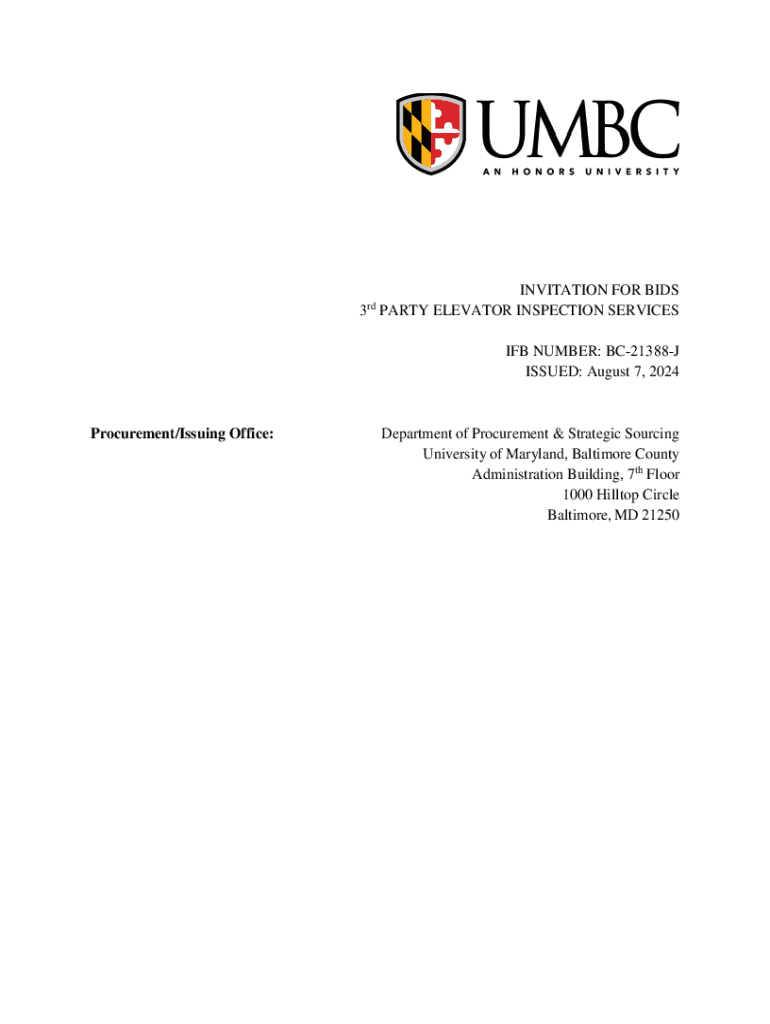 UMBC
AN HONORS UNIVERSITY

INVITATION FOR BIDS
3rd PARTY ELEVATOR INSPECTION SERVICES

IFB NUMBER: BC-21388-J
ISSUED: August 7, 2024

Procurement/Issuing Office:

Department of Procurement & Strategic Sourcing
University of Maryland, Baltimore County
Administration Building, 7th Floor
1000 Hilltop Circle
Baltimore, MD 21250